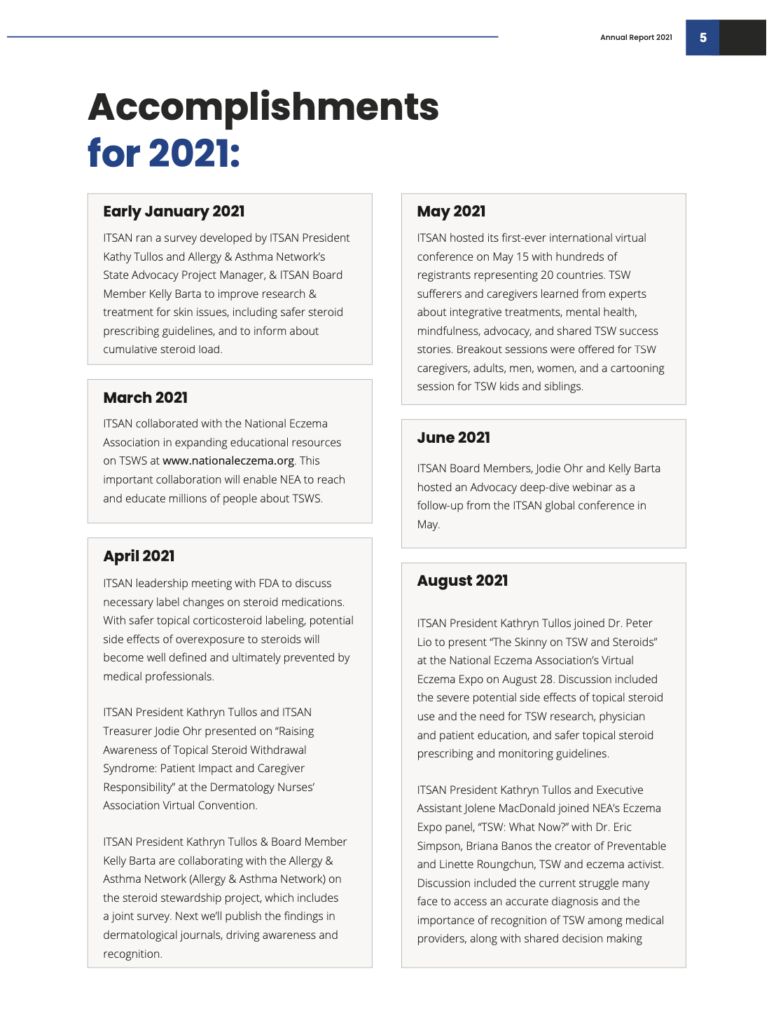 Annual Report 2021 5

Accomplishments for 2021:

Early January 2021

ITSAN ran a survey developed by ITSAN President Kathy Tullos and Allergy & Asthma Network's State Advocacy Project Manager, & ITSAN Board Member Kelly Barta to improve research & treatment for skin issues, including safer steroid prescribing guidelines, and to inform about cumulative steroid load.

March 2021

ITSAN collaborated with the National Eczema Association in expanding educational resources on TSWS at www.nationaleczema.org. This important collaboration will enable NEA to reach and educate millions of people about TSWS.

April 2021

ITSAN leadership meeting with FDA to discuss necessary label changes on steroid medications. With safer topical corticosteroid labeling, potential side effects of overexposure to steroids will become well defined and ultimately prevented by medical professionals.

ITSAN President Kathryn Tullos and ITSAN Treasurer Jodie Ohr presented on "Raising Awareness of Topical Steroid Withdrawal Syndrome: Patient Impact and Caregiver Responsibility" at the Dermatology Nurses' Association Virtual Convention.

ITSAN President Kathryn Tullos & Board Member Kelly Barta are collaborating with the Allergy & Asthma Network (Allergy & Asthma Network) on the steroid stewardship project, which includes a joint survey. Next we'll publish the findings in dermatological journals, driving awareness and recognition.

May 2021

ITSAN hosted its first-ever international virtual conference on May 15 with hundreds of registrants representing 20 countries. TSW sufferers and caregivers learned from experts about integrative treatments, mental health, mindfulness, advocacy, and shared TSW success stories. Breakout sessions were offered for TSW caregivers, adults, men, women, and a cartooning session for TSW kids and siblings.

June 2021

ITSAN Board Members, Jodie Ohr and Kelly Barta hosted an Advocacy deep-dive webinar as a follow-up from the ITSAN global conference in May.

August 2021

ITSAN President Kathryn Tullos joined Dr. Peter Lio to present "The Skinny on TSW and Steroids" at the National Eczema Association's Virtual Eczema Expo on August 28. Discussion included the severe potential side effects of topical steroid use and the need for TSW research, physician and patient education, and safer topical steroid prescribing and monitoring guidelines.

ITSAN President Kathryn Tullos and Executive Assistant Jolene MacDonald joined NEA's Eczema Expo panel, "TSW: What Now?" with Dr. Eric Simpson, Briana Banos the creator of Preventable and Linette Roungchun, TSW and eczema activist. Discussion included the current struggle many face to access an accurate diagnosis and the importance of recognition of TSW among medical providers, along with shared decision making